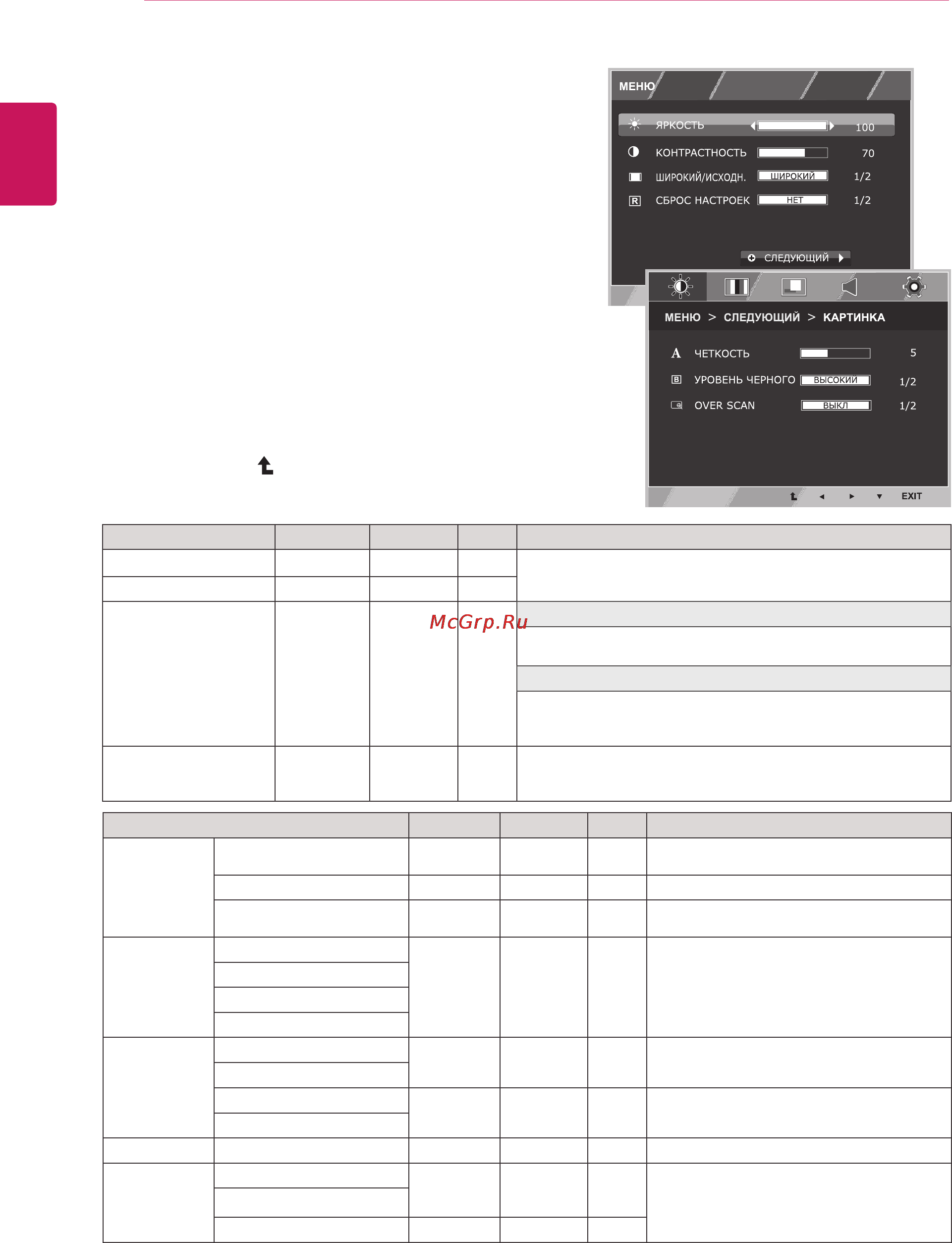 МЕНЮ

ЯРКОСТЬ 100

КОНТРАСТНОСТЬ 70

ШИРОКИЙ/ИСХОДН. ШИРОКИЙ 1/2

СБРОС НАСТРОЕК НЕТ 1/2

СЛЕДУЮЩИЙ

МЕНЮ > СЛЕДУЮЩИЙ > КАРТИНКА

ЧЕТКОСТЬ 5

УРОВЕНЬ ЧЕРНОГО ВЫСОКИЙ 1/2

OVER SCAN ВЫКЛ 1/2

EXIT

McGrp.Ru